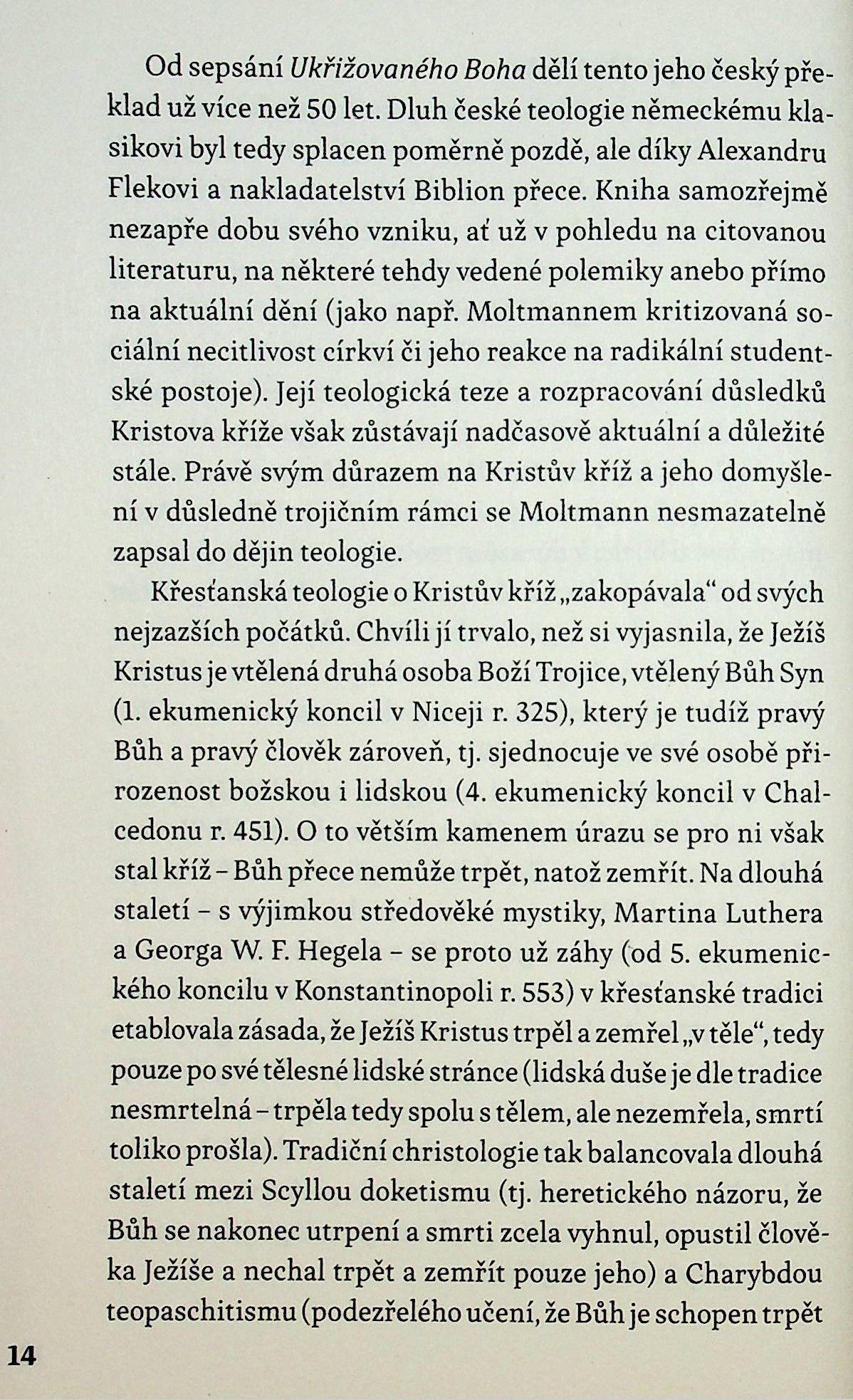 Od sepsání Ukřižovaného Boha dělí tento jeho český překlad už více než 50 let. Dluh české teologie německému klasikovi byl tedy splacen poměrně pozdě, ale díky Alexandru Flekovi a nakladatelství Biblion přece. Kniha samozřejmě nezapře dobu svého vzniku, ať už v pohledu na citovanou literaturu, na některé tehdy vedené polemiky anebo přímo na aktuální dění (jako např. Moltmannem kritizovaná sociální necitlivost církví či jeho reakce na radikální studentské postoje). Její teologická teze a rozpracování důsledků Kristova kříže však zůstávají nadčasově aktuální a důležité stále. Právě svým důrazem na Kristův kříž a jeho domyšlení v důsledně trojičním rámci se Moltmann nesmazatelně zapsal do dějin teologie.

Křesťanská teologie o Kristův kříž „zakopávala“ od svých nejzazších počátků. Chvíli jí trvalo, než si vyjasnila, že Ježíš Kristus je vtělená druhá osoba Boží Trojice, vtělený Bůh Syn (1. ekumenický koncil v Niceji r. 325), který je tudíž pravý Bůh a pravý člověk zároveň, tj. sjednocuje ve své osobě přirozenost božskou i lidskou (4. ekumenický koncil v Chalcedonu r. 451). O to větším kamenem úrazu se pro ni však stal kříž – Bůh přece nemůže trpět, natož zemřít. Na dlouhá staletí – s výjimkou středověké mystiky, Martina Luthera a Georga W. F. Hegela – se proto už záhy (od 5. ekumenického koncilu v Konstantinopoli r. 553) v křesťanské tradici etablovala zásada, že Ježíš Kristus trpěl a zemřel „v těle“, tedy pouze po své tělesné lidské stránce (lidská duše je dle tradice nesmrtelná – trpěla tedy spolu s tělem, ale nezemřela, smrtí toliko prošla). Tradiční christologie tak balancovala dlouhá staletí mezi Scyllou doketismu (tj. heretického názoru, že Bůh se nakonec utrpení a smrti zcela vyhnul, opustil člověka Ježíše a nechal trpět a zemřít pouze jeho) a Charybdou teopaschitismu (podezřelého učení, že Bůh je schopen trpět

14